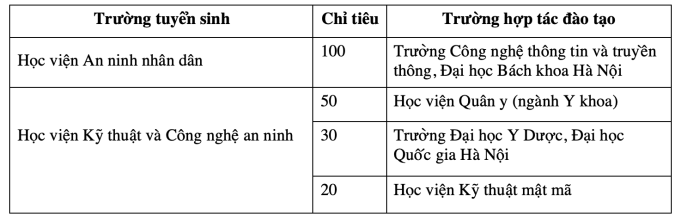 | Trường tuyển sinh | Chỉ tiêu | Trường hợp tác đào tạo |
|---|---|---|
| Học viện An ninh nhân dân | 100 | Trường Công nghệ thông tin và truyền thông, Đại học Bách khoa Hà Nội |
| Học viện Kỹ thuật và Công nghệ an ninh | 50 | Học viện Quân y (ngành Y khoa) |
| | 30 | Trường Đại học Y Dược, Đại học Quốc gia Hà Nội |
| | 20 | Học viện Kỹ thuật mật mã |